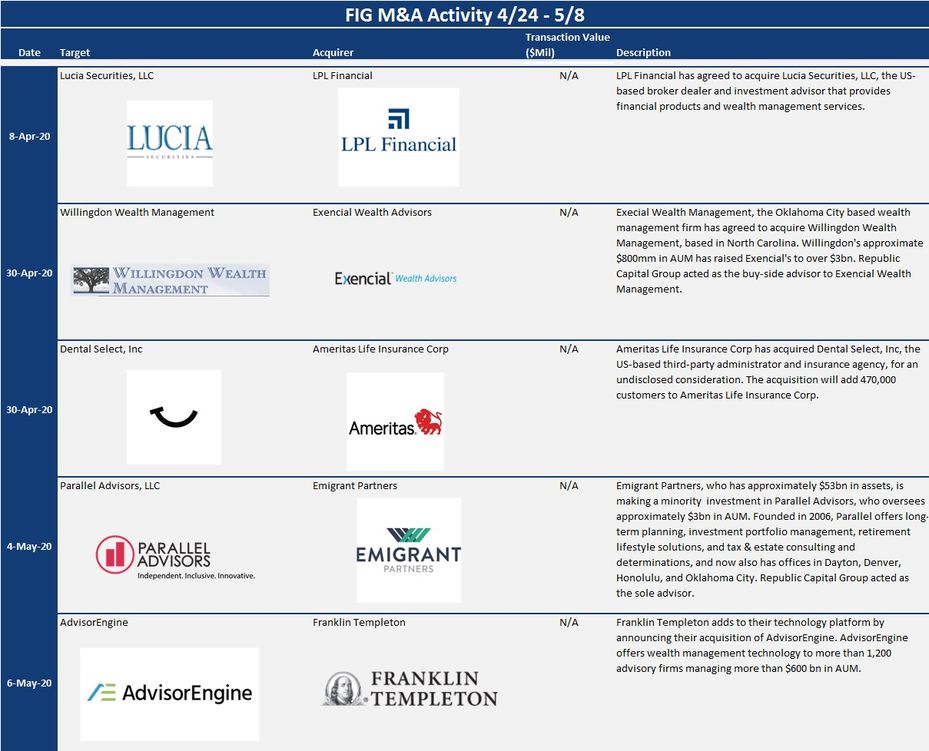 FIG M&A Activity 4/24 - 5/8

| Date | Target | Acquirer | Transaction Value ($Mil) | Description |
|---|---|---|---|---|
| 8-Apr-20 | Lucia Securities, LLC LUCIA SECURITIES | LPL Financial LPL Financial | N/A | LPL Financial has agreed to acquire Lucia Securities, LLC, the US-based broker dealer and investment advisor that provides financial products and wealth management services. |
| 30-Apr-20 | Willingdon Wealth Management WILLINGDON WEALTH MANAGEMENT | Exencial Wealth Advisors Exencial Wealth Advisors | N/A | Execial Wealth Management, the Oklahoma City based wealth management firm has agreed to acquire Willingdon Wealth Management, based in North Carolina. Willingdon's approximate $800mm in AUM has raised Exencial's to over $3bn. Republic Capital Group acted as the buy-side advisor to Exencial Wealth Management. |
| 30-Apr-20 | Dental Select, Inc | Ameritas Life Insurance Corp Ameritas | N/A | Ameritas Life Insurance Corp has acquired Dental Select, Inc, the US-based third-party administrator and insurance agency, for an undisclosed consideration. The acquisition will add 470,000 customers to Ameritas Life Insurance Corp. |
| 4-May-20 | Parallel Advisors, LLC PARALLEL ADVISORS Independent. Inclusive. Innovative. | Emigrant Partners EMIGRANT PARTNERS | N/A | Emigrant Partners, who has approximately $53bn in assets, is making a minority investment in Parallel Advisors, who oversees approximately $3bn in AUM. Founded in 2006, Parallel offers long-term planning, investment portfolio management, retirement lifestyle solutions, and tax & estate consulting and determinations, and now also has offices in Dayton, Denver, Honolulu, and Oklahoma City. Republic Capital Group acted as the sole advisor. |
| 6-May-20 | AdvisorEngine AdvisorEngine | Franklin Templeton FRANKLIN TEMPLETON | N/A | Franklin Templeton adds to their technology platform by announcing their acquisition of AdvisorEngine. AdvisorEngine offers wealth management technology to more than 1,200 advisory firms managing more than $600 bn in AUM. |